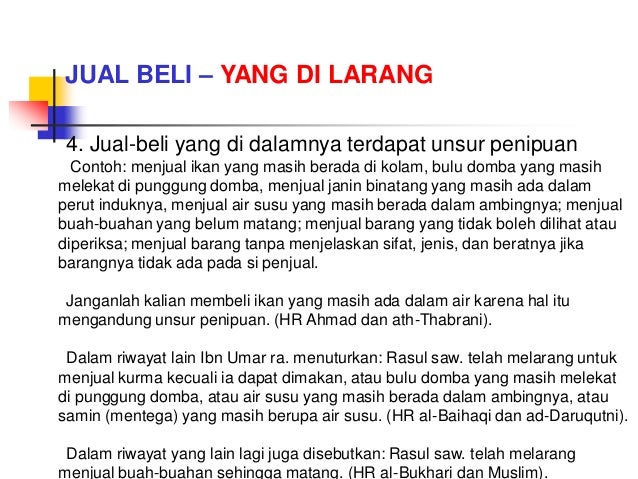 JUAL BELI – YANG DI LARANG

4. Jual-beli yang di dalamnya terdapat unsur penipuan

Contoh: menjual ikan yang masih berada di kolam, bulu domba yang masih melekat di punggung domba, menjual janin binatang yang masih ada dalam perut induknya, menjual air susu yang masih berada dalam ambingnya; menjual buah-buahan yang belum matang; menjual barang yang tidak boleh dilihat atau diperiksa; menjual barang tanpa menjelaskan sifat, jenis, dan beratnya jika barangnya tidak ada pada si penjual.

Janganlah kalian membeli ikan yang masih ada dalam air karena hal itu mengandung unsur penipuan. (HR Ahmad dan ath-Thabrani).

Dalam riwayat lain Ibn Umar ra. menuturkan: Rasul saw. telah melarang untuk menjual kurma kecuali ia dapat dimakan, atau bulu domba yang masih melekat di punggung domba, atau air susu yang masih berada dalam ambingnya, atau samin (mentega) yang masih berupa air susu. (HR al-Baihaqi dan ad-Daruqutni).

Dalam riwayat yang lain lagi juga disebutkan: Rasul saw. telah melarang menjual buah-buahan sehingga matang. (HR al-Bukhari dan Muslim).